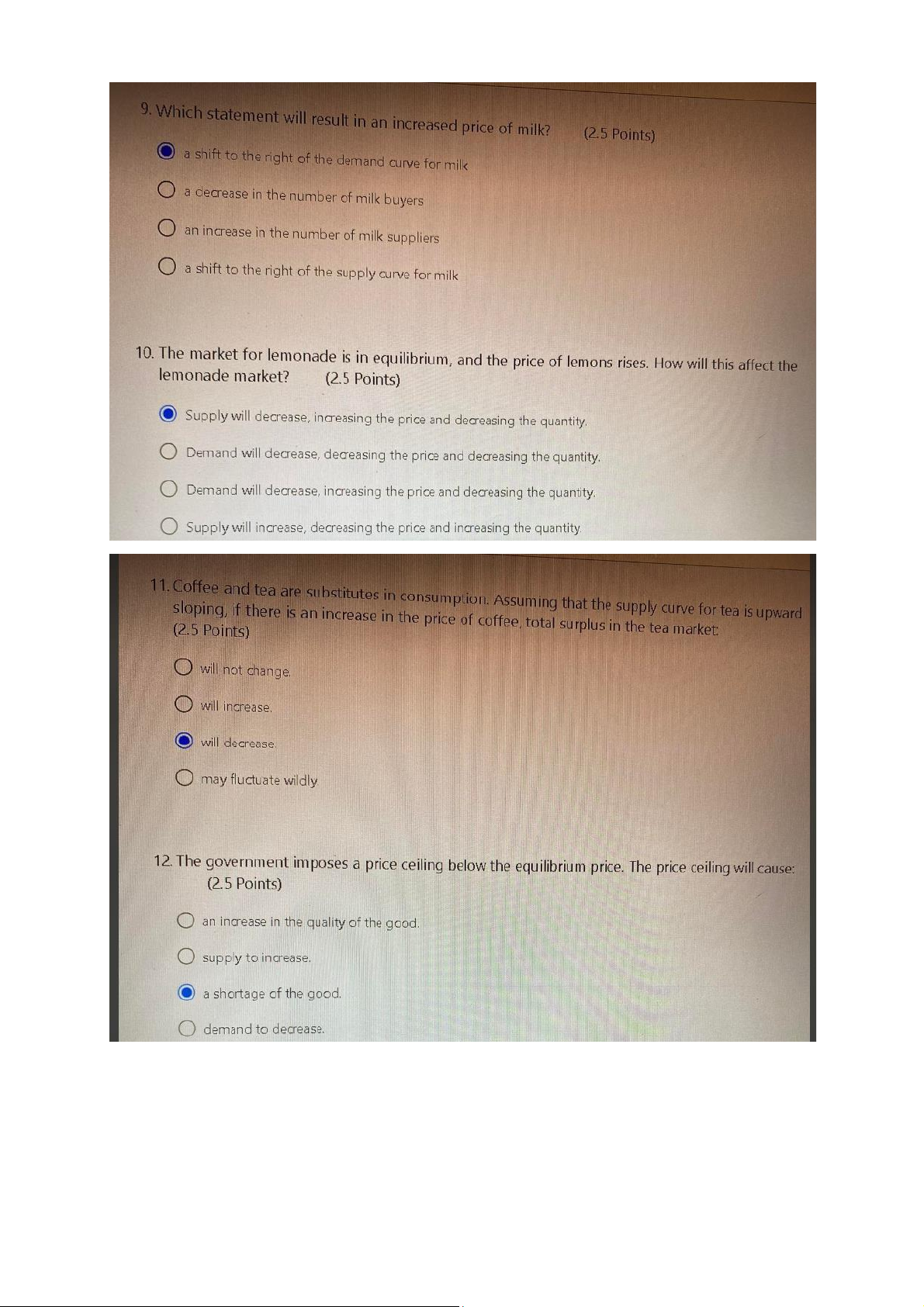 9. Which statement will result in an increased price of milk? (2.5 Points)

a shift to the right of the demand curve for milk

a decrease in the number of milk buyers

an increase in the number of milk suppliers

a shift to the right of the supply curve for milk

10. The market for lemonade is in equilibrium, and the price of lemons rises. How will this affect the lemonade market? (2.5 Points)

Supply will decrease, increasing the price and decreasing the quantity.

Demand will decrease, decreasing the price and decreasing the quantity.

Demand will decrease, increasing the price and decreasing the quantity.

Supply will increase, decreasing the price and increasing the quantity.

11. Coffee and tea are substitutes in consumption. Assuming that the supply curve for tea is upward sloping, if there is an increase in the price of coffee, total surplus in the tea market: (2.5 Points)

will not change.

will increase.

will decrease.

may fluctuate wildly

12. The government imposes a price ceiling below the equilibrium price. The price ceiling will cause: (2.5 Points)

an increase in the quality of the good.

supply to increase.

a shortage of the good.

demand to decrease.